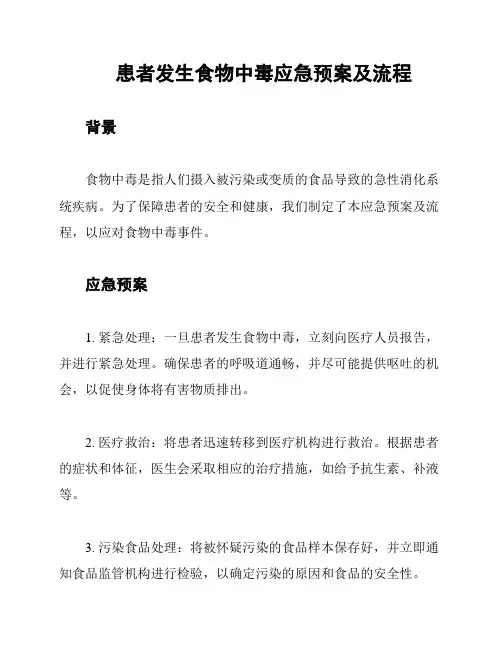 患者发生食物中毒应急预案及流程

背景

食物中毒是指人们摄入被污染或变质的食品导致的急性消化系统疾病。为了保障患者的安全和健康，我们制定了本应急预案及流程，以应对食物中毒事件。

应急预案

1. 紧急处理：一旦患者发生食物中毒，立刻向医疗人员报告，并进行紧急处理。确保患者的呼吸道通畅，并尽可能提供呕吐的机会，以促使身体将有害物质排出。

2. 医疗救治：将患者迅速转移到医疗机构进行救治。根据患者的症状和体征，医生会采取相应的治疗措施，如给予抗生素、补液等。

3. 污染食品处理：将被怀疑污染的食品样本保存好，并立即通知食品监管机构进行检验，以确定污染的原因和食品的安全性。